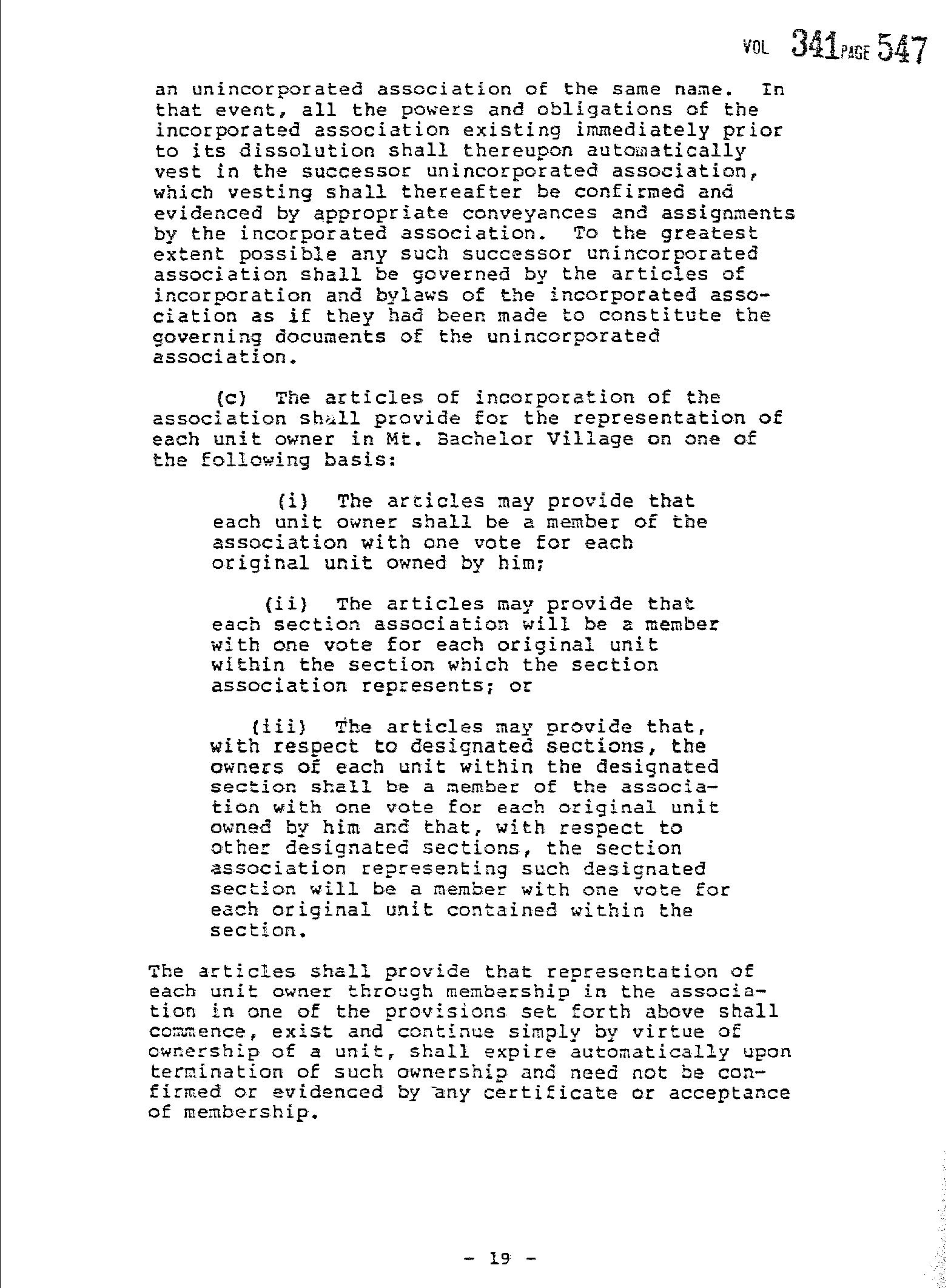 VOL 341 PAGE 547

an unincorporated association of the same name. In that event, all the powers and obligations of the incorporated association existing immediately prior to its dissolution shall thereupon automatically vest in the successor unincorporated association, which vesting shall thereafter be confirmed and evidenced by appropriate conveyances and assignments by the incorporated association. To the greatest extent possible any such successor unincorporated association shall be governed by the articles of incorporation and bylaws of the incorporated association as if they had been made to constitute the governing documents of the unincorporated association.

(c) The articles of incorporation of the association shall provide for the representation of each unit owner in Mt. Bachelor Village on one of the following basis:

(i) The articles may provide that each unit owner shall be a member of the association with one vote for each original unit owned by him;

(ii) The articles may provide that each section association will be a member with one vote for each original unit within the section which the section association represents; or

(iii) The articles may provide that, with respect to designated sections, the owners of each unit within the designated section shall be a member of the association with one vote for each original unit owned by him and that, with respect to other designated sections, the section association representing such designated section will be a member with one vote for each original unit contained within the section.

The articles shall provide that representation of each unit owner through membership in the association in one of the provisions set forth above shall commence, exist and continue simply by virtue of ownership of a unit, shall expire automatically upon termination of such ownership and need not be confirmed or evidenced by any certificate or acceptance of membership.

- 19 -